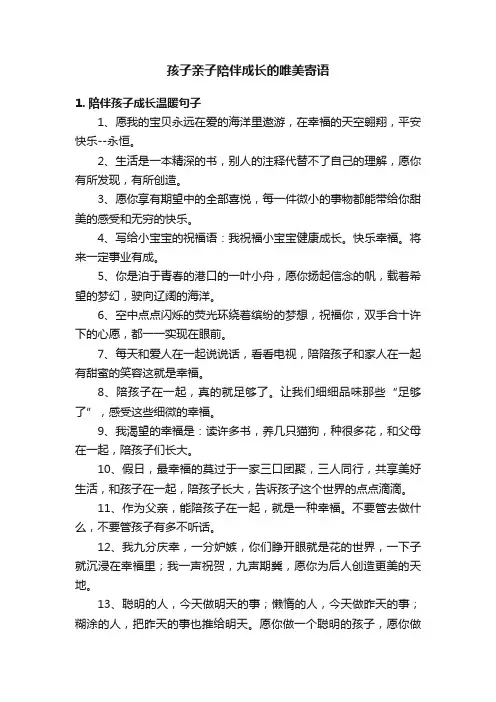 孩子亲子陪伴成长的唯美寄语

1. 陪伴孩子成长温暖句子

1、愿我的宝贝永远在爱的海洋里遨游，在幸福的天空翱翔，平安快乐--永恒。

2、生活是一本精深的书，别人的注释代替不了自己的理解，愿你有所发现，有所创造。

3、愿你享有期望中的全部喜悦，每一件微小的事物都能带给你甜美的感受和无穷的快乐。

4、写给小宝宝的祝福语：我祝福小宝宝健康成长。快乐幸福。将来一定事业有成。

5、你是泊于青春的港口的一叶小舟，愿你扬起信念的帆，载着希望的梦幻，驶向辽阔的海洋。

6、空中点点闪烁的荧光环绕着缤纷的梦想，祝福你，双手合十许下的心愿，都一一实现在眼前。

7、每天和爱人在一起说说话，看看电视，陪陪孩子和家人在一起有甜蜜的笑容这就是幸福。

8、陪孩子在一起，真的就足够了。让我们细细品味那些“足够了”，感受这些细微的幸福。

9、我渴望的幸福是：读许多书，养几只猫狗，种很多花，和父母在一起，陪孩子们长大。

10、假日，最幸福的莫过于一家三口团聚，三人同行，共享美好生活，和孩子在一起，陪孩子长大，告诉孩子这个世界的点点滴滴。

11、作为父亲，能陪孩子在一起，就是一种幸福。不要管去做什么，不要管孩子有多不听话。

12、我九分庆幸，一分妒嫉，你们睁开眼就是花的世界，一下子就沉浸在幸福里；我一声祝贺，九声期冀，愿你为后人创造更美的天地。

13、聪明的人，今天做明天的事；懒惰的人，今天做昨天的事；糊涂的人，把昨天的事也推给明天。愿你做一个聪明的孩子，愿你做